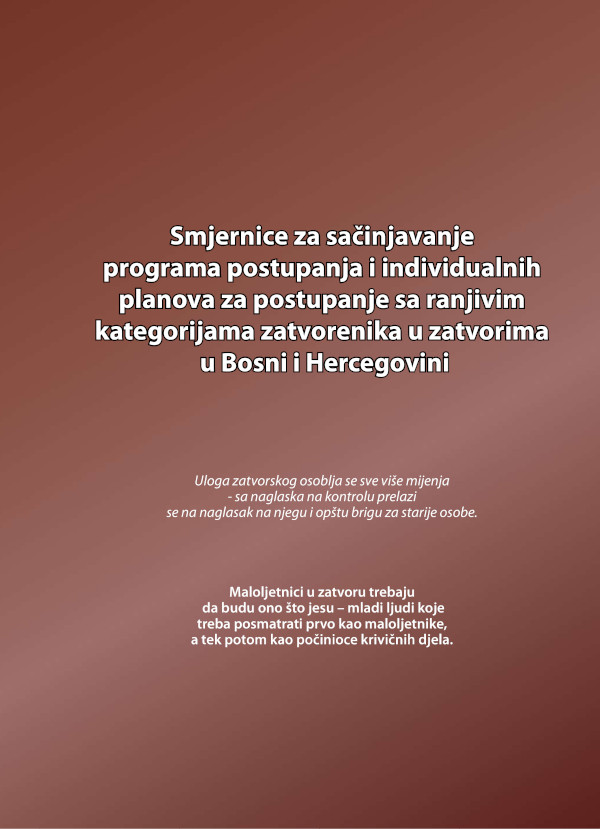 Smjernice za sačinjavanje programa postupanja i individualnih planova za postupanje sa ranjivim kategorijama zatvorenika u zatvorima u Bosni i Hercegovini

Uloga zatvorskog osoblja se sve više mijenja - sa naglaska na kontrolu prelazi se na naglasak na njegu i opštu brigu za starije osobe.

Maloljetnici u zatvoru trebaju da budu ono što jesu – mladi ljudi koje treba posmatrati prvo kao maloljetnike, a tek potom kao počinioce krivičnih djela.